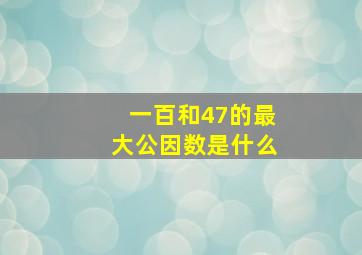 一百和47的最大公因数是什么